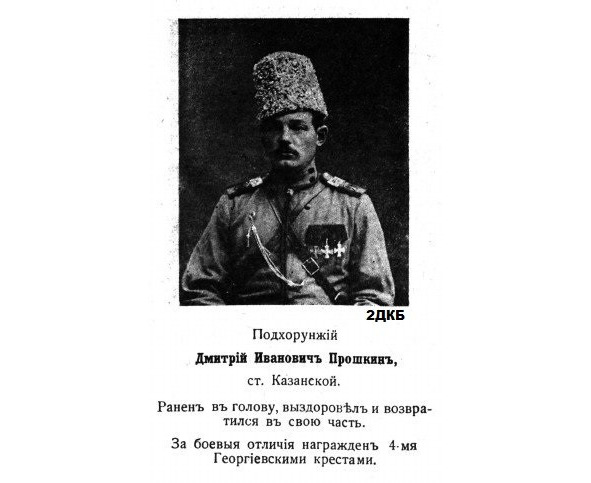 2ДКБ

Подхорунжій

Дмитрій Ивановичъ Прошкинъ,

ст. Казанской.

Раненъ въ голову, выздоровѣлъ и возвратился въ свою часть.

За боевыя отличія награжденъ 4-мя Георгіевскими крестами.